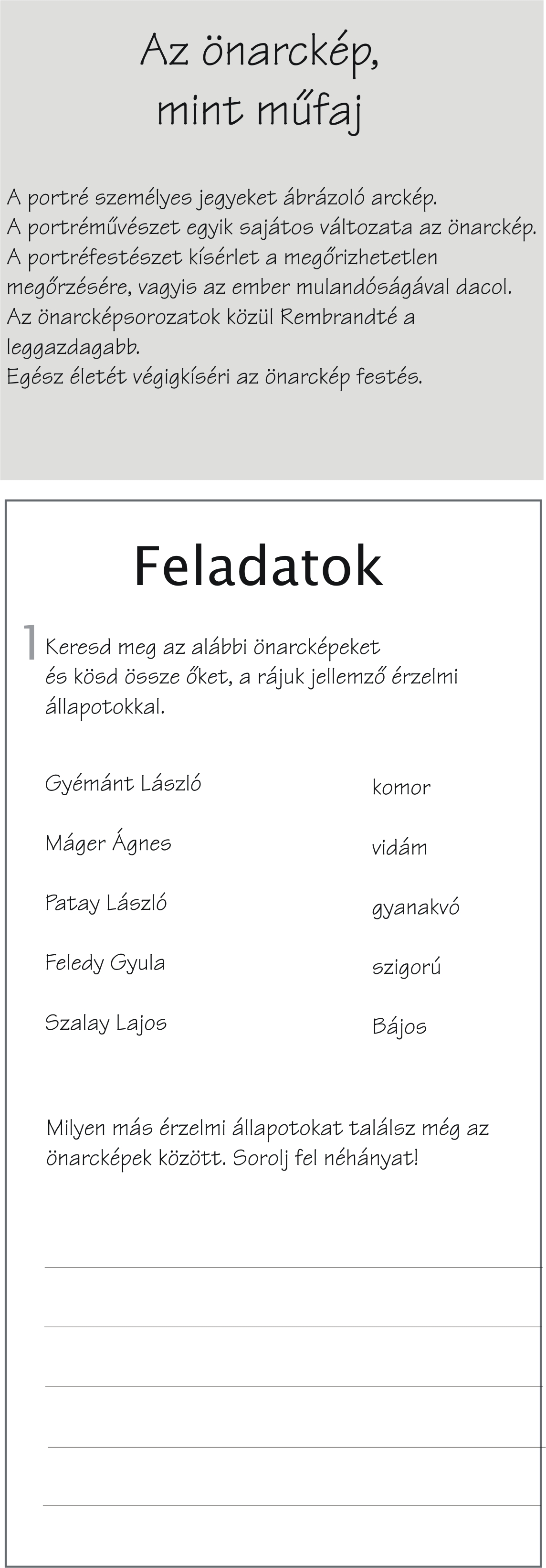 Az önarckép,
mint műfaj

A portré személyes jegyeket ábrázoló arckép.
A portréművészet egyik sajátos változata az önarckép.
A portréfestészet kísérlet a megőrizhetetlen megőrzésére, vagyis az ember mulandóságával dacol.
Az önarcképsorozatok közül Rembrandté a leggazdagabb.
Egész életét végigkíséri az önarckép festés.

Feladatok

1 Keresd meg az alábbi önarcképeket és kösd össze őket, a rájuk jellemző érzelmi állapotokkal.

Gyémánt László
Máger Ágnes
Patay László
Feledy Gyula
Szalay Lajos

komor
vidám
gyanakvó
szigorú
Bájos

Milyen más érzelmi állapotokat találsz még az önarcképek között. Sorolj fel néhányat!